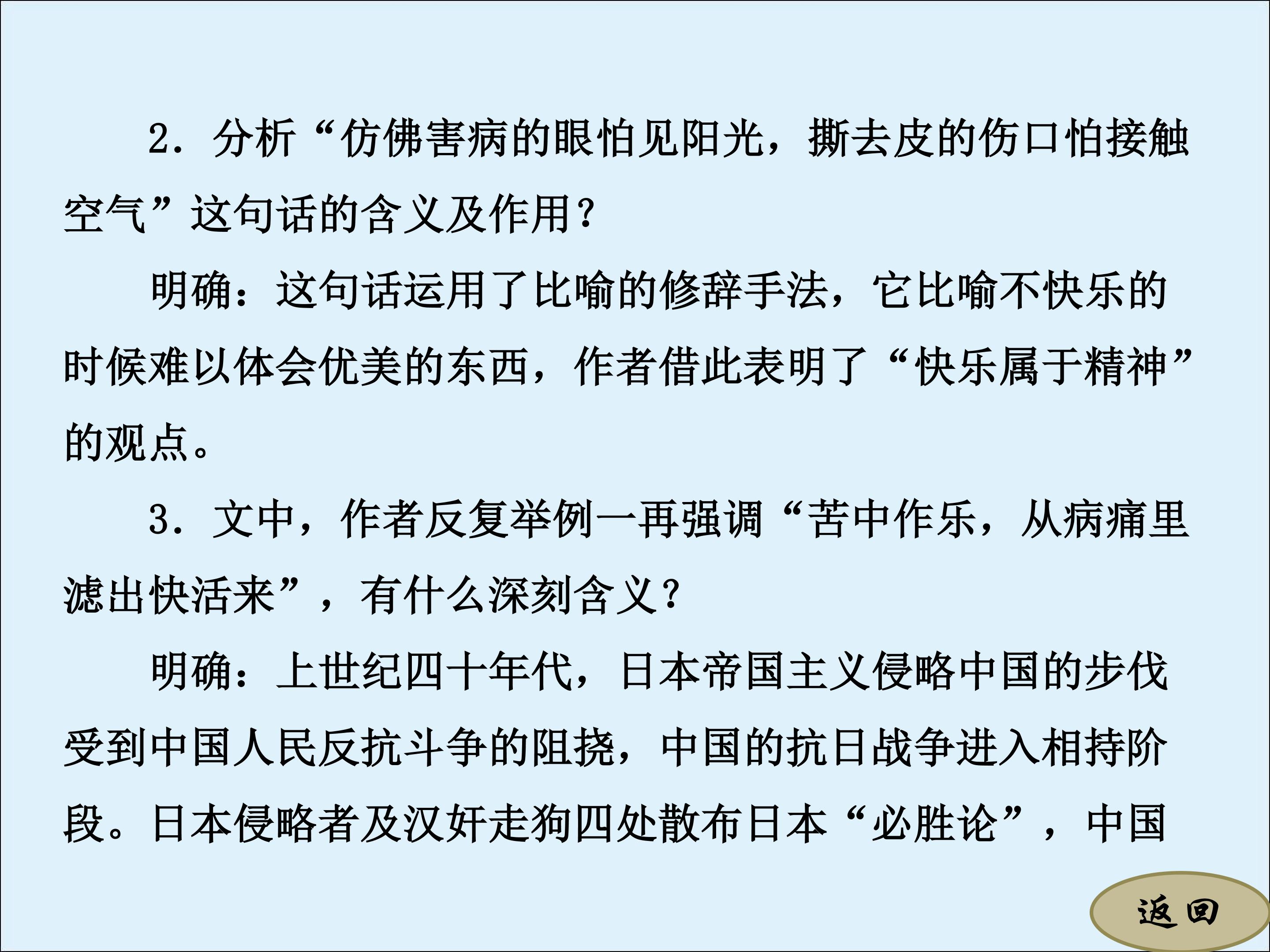 2．分析“仿佛害病的眼怕见阳光，撕去皮的伤口怕接触空气”这句话的含义及作用？

明确：这句话运用了比喻的修辞手法，它比喻不快乐的时候难以体会优美的东西，作者借此表明了“快乐属于精神”的观点。

3．文中，作者反复举例一再强调“苦中作乐，从病痛里滤出快活来”，有什么深刻含义？

明确：上世纪四十年代，日本帝国主义侵略中国的步伐受到中国人民反抗斗争的阻挠，中国的抗日战争进入相持阶段。日本侵略者及汉奸走狗四处散布日本“必胜论”，中国

返回